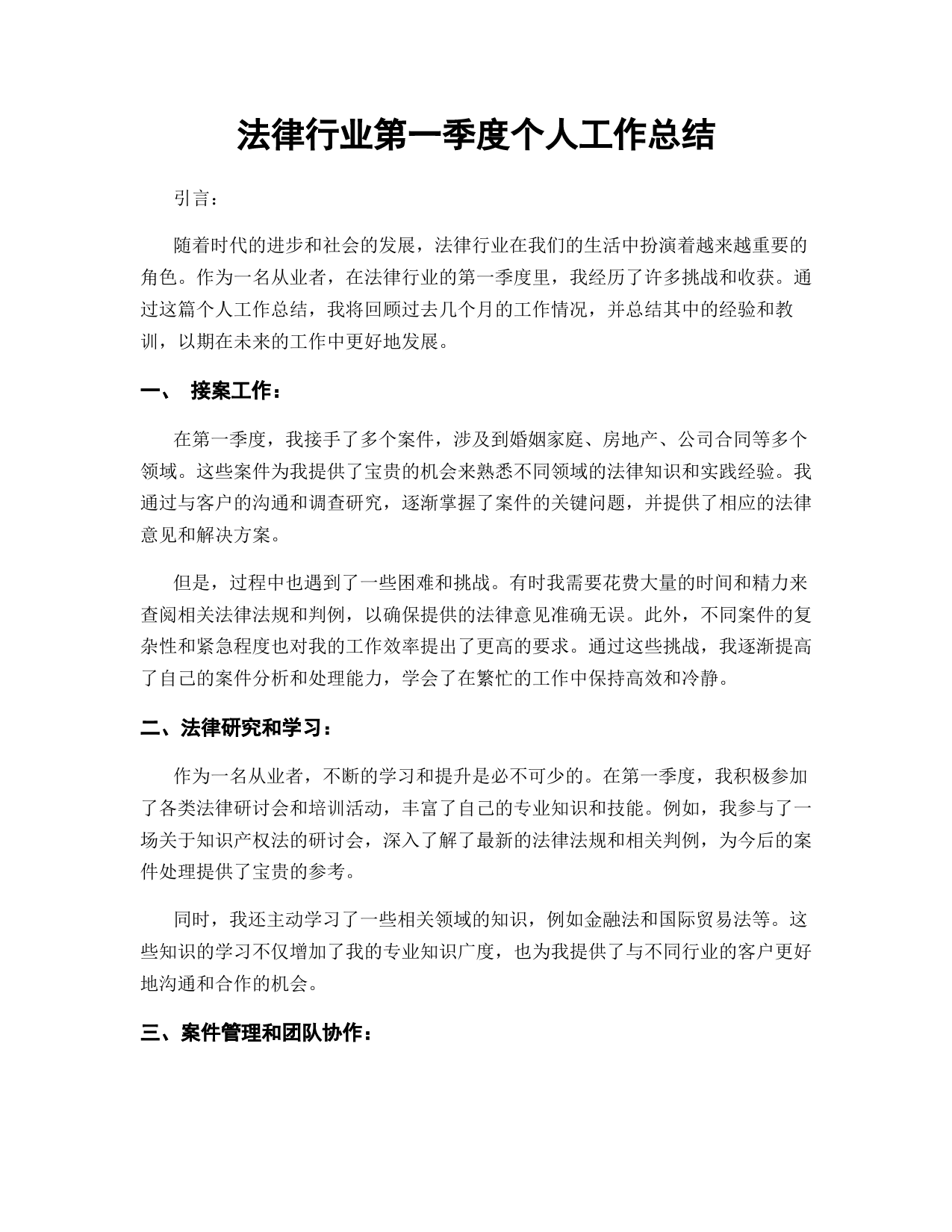 法律行业第一季度个人工作总结

引言：

随着时代的进步和社会的发展，法律行业在我们的生活中扮演着越来越重要的角色。作为一名从业者，在法律行业的第一季度里，我经历了许多挑战和收获。通过这篇个人工作总结，我将回顾过去几个月的工作情况，并总结其中的经验和教训，以期在未来的工作中更好地发展。

一、 接案工作：

在第一季度，我接手了多个案件，涉及到婚姻家庭、房地产、公司合同等多个领域。这些案件为我提供了宝贵的机会来熟悉不同领域的法律知识和实践经验。我通过与客户的沟通和调查研究，逐渐掌握了案件的关键问题，并提供了相应的法律意见和解决方案。

但是，过程中也遇到了一些困难和挑战。有时我需要花费大量的时间和精力来查阅相关法律法规和判例，以确保提供的法律意见准确无误。此外，不同案件的复杂性和紧急程度也对我的工作效率提出了更高的要求。通过这些挑战，我逐渐提高了自己的案件分析和处理能力，学会了在繁忙的工作中保持高效和冷静。

二、法律研究和学习：

作为一名从业者，不断的学习和提升是必不可少的。在第一季度，我积极参加了各类法律研讨会和培训活动，丰富了自己的专业知识和技能。例如，我参与了一场关于知识产权法的研讨会，深入了解了最新的法律法规和相关判例，为今后的案件处理提供了宝贵的参考。

同时，我还主动学习了一些相关领域的知识，例如金融法和国际贸易法等。这些知识的学习不仅增加了我的专业知识广度，也为我提供了与不同行业的客户更好地沟通和合作的机会。

三、案件管理和团队协作：